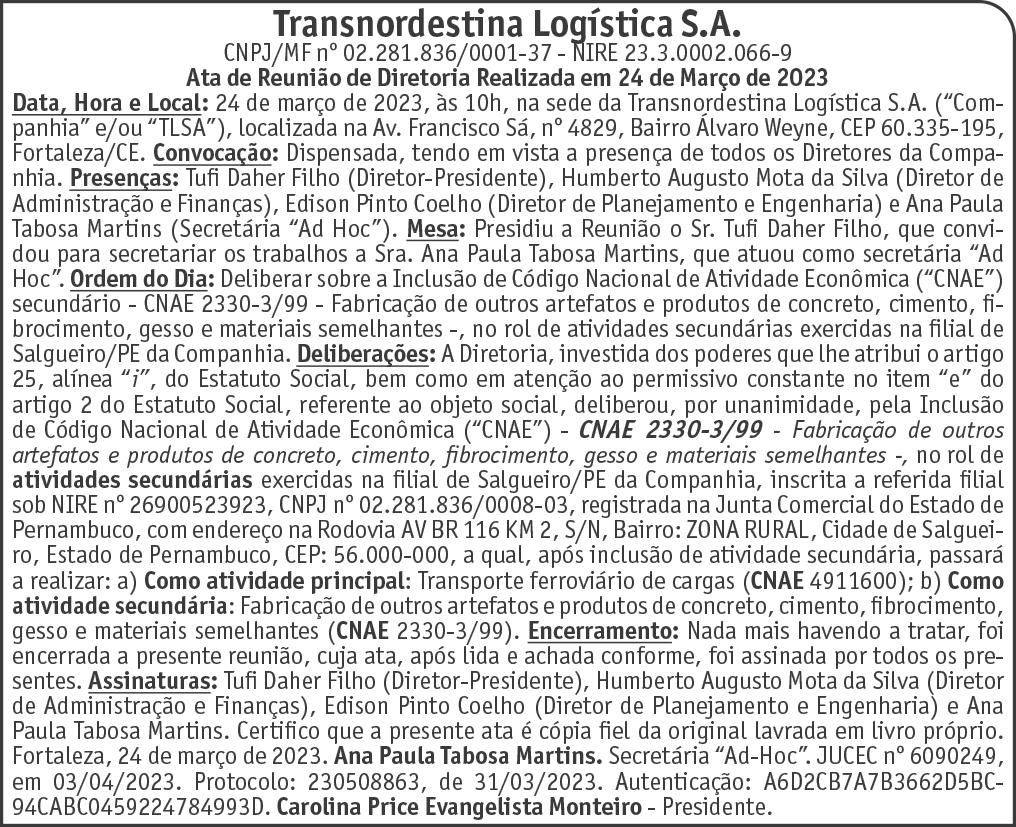 Transnordestina Logística S.A.
CNPJ/MF nº 02.281.836/0001-37 - NIRE 23.3.0002.066-9
Ata de Reunião de Diretoria Realizada em 24 de Março de 2023

Data, Hora e Local: 24 de março de 2023, às 10h, na sede da Transnordestina Logística S.A. ("Companhia" e/ou "TLSA"), localizada na Av. Francisco Sá, nº 4829, Bairro Álvaro Weyne, CEP 60.335-195, Fortaleza/CE. Convocação: Dispensada, tendo em vista a presença de todos os Diretores da Companhia. Presenças: Tufi Daher Filho (Diretor-Presidente), Humberto Augusto Mota da Silva (Diretor de Administração e Finanças), Edison Pinto Coelho (Diretor de Planejamento e Engenharia) e Ana Paula Tabosa Martins (Secretária "Ad Hoc"). Mesa: Presidiu a Reunião o Sr. Tufi Daher Filho, que convidou para secretariar os trabalhos a Sra. Ana Paula Tabosa Martins, que atuou como secretária "Ad Hoc". Ordem do Dia: Deliberar sobre a Inclusão de Código Nacional de Atividade Econômica ("CNAE") secundário - CNAE 2330-3/99 - Fabricação de outros artefatos e produtos de concreto, cimento, fibrocimento, gesso e materiais semelhantes -, no rol de atividades secundárias exercidas na filial de Salgueiro/PE da Companhia. Deliberações: A Diretoria, investida dos poderes que lhe atribui o artigo 25, alínea "i", do Estatuto Social, bem como em atenção ao permissivo constante no item "e" do artigo 2 do Estatuto Social, referente ao objeto social, deliberou, por unanimidade, pela Inclusão de Código Nacional de Atividade Econômica ("CNAE") - CNAE 2330-3/99 - Fabricação de outros artefatos e produtos de concreto, cimento, fibrocimento, gesso e materiais semelhantes -, no rol de atividades secundárias exercidas na filial de Salgueiro/PE da Companhia, inscrita a referida filial sob NIRE nº 26900523923, CNPJ nº 02.281.836/0008-03, registrada na Junta Comercial do Estado de Pernambuco, com endereço na Rodovia AV BR 116 KM 2, S/N, Bairro: ZONA RURAL, Cidade de Salgueiro, Estado de Pernambuco, CEP: 56.000-000, a qual, após inclusão de atividade secundária, passará a realizar: a) Como atividade principal: Transporte ferroviário de cargas (CNAE 4911600); b) Como atividade secundária: Fabricação de outros artefatos e produtos de concreto, cimento, fibrocimento, gesso e materiais semelhantes (CNAE 2330-3/99). Encerramento: Nada mais havendo a tratar, foi encerrada a presente reunião, cuja ata, após lida e achada conforme, foi assinada por todos os presentes. Assinaturas: Tufi Daher Filho (Diretor-Presidente), Humberto Augusto Mota da Silva (Diretor de Administração e Finanças), Edison Pinto Coelho (Diretor de Planejamento e Engenharia) e Ana Paula Tabosa Martins. Certifico que a presente ata é cópia fiel da original lavrada em livro próprio. Fortaleza, 24 de março de 2023. Ana Paula Tabosa Martins. Secretária "Ad-Hoc". JUCEC nº 6090249, em 03/04/2023. Protocolo: 230508863, de 31/03/2023. Autenticação: A6D2CB7A7B3662D5BC-94CABC0459224784993D. Carolina Price Evangelista Monteiro - Presidente.